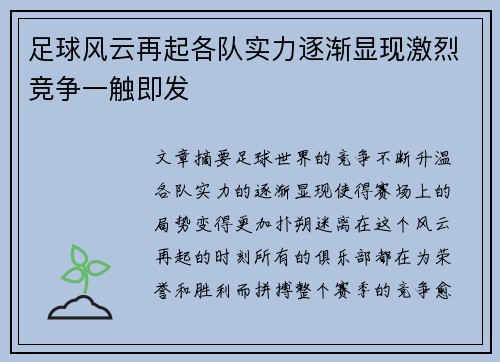 足球风云再起各队实力逐渐显现激烈竞争一触即发

文章摘要足球世界的竞争不断升温各队实力的逐渐显现使得赛场上的局势变得更加扑朔迷离在这个风云再起的时刻所有的俱乐部都在为荣誉和胜利而拼搏整个赛季的竞争愈